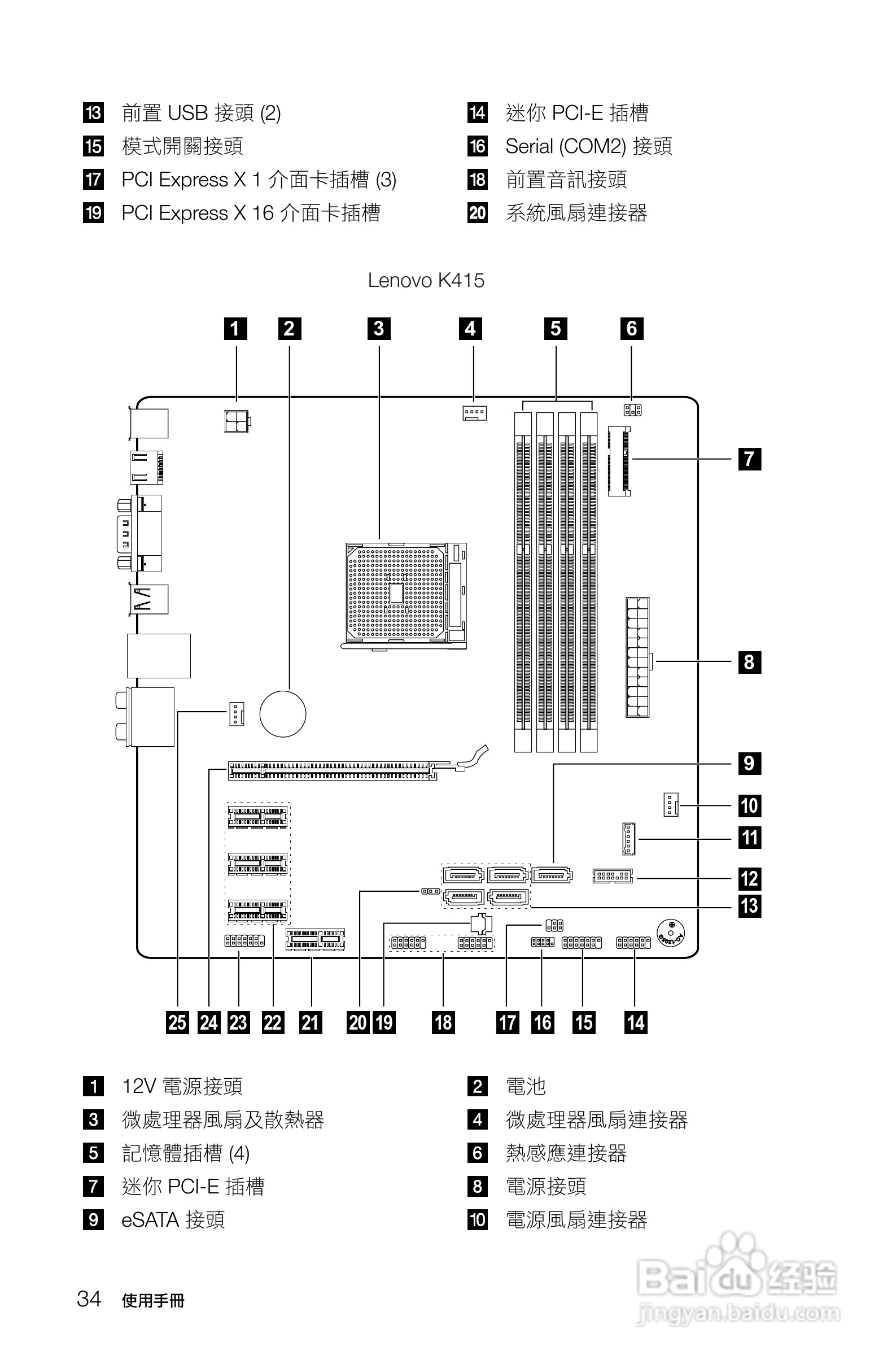 13 前置 USB 接頭 (2)
14 迷你 PCI-E 插槽
15 模式開關接頭
16 Serial (COM2) 接頭
17 PCI Express X 1 介面卡插槽 (3)
18 前置音訊接頭
19 PCI Express X 16 介面卡插槽
20 系統風扇連接器

Lenovo K415

1 2 3 4 5 6 7 8 9 10 11 12 13

25 24 23 22 21 20 19 18 17 16 15 14

1 12V 電源接頭
2 電池
3 微處理器風扇及散熱器
4 微處理器風扇連接器
5 記憶體插槽 (4)
6 熱感應連接器
7 迷你 PCI-E 插槽
8 電源接頭
9 eSATA 接頭
10 電源風扇連接器

34 使用手冊

Baidu 经验
jingyan.baidu.com